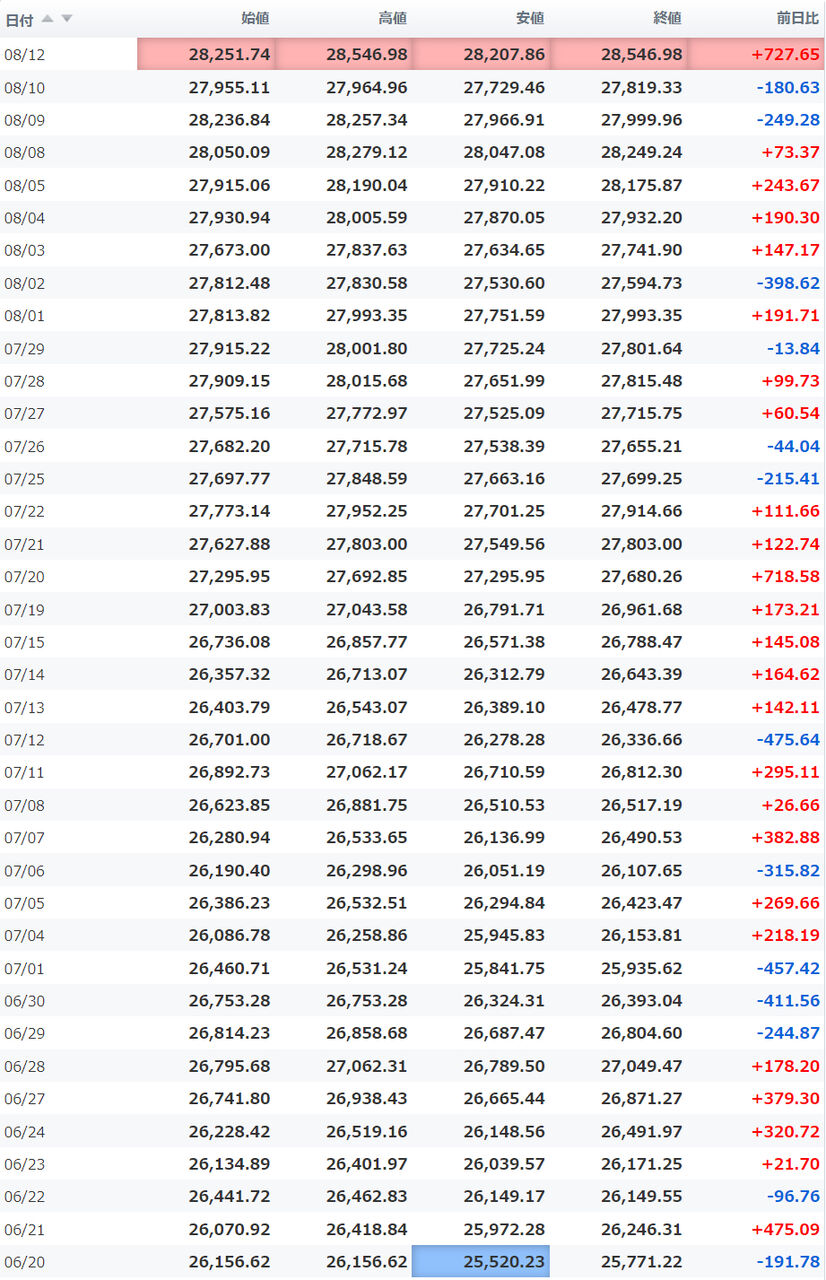 | 日付 | 始値 | 高値 | 安値 | 終値 | 前日比 |
|---|---|---|---|---|---|
| 08/12 | 28,251.74 | 28,546.98 | 28,207.86 | 28,546.98 | +727.65 |
| 08/10 | 27,955.11 | 27,964.96 | 27,729.46 | 27,819.33 | -180.63 |
| 08/09 | 28,236.84 | 28,257.34 | 27,966.91 | 27,999.96 | -249.28 |
| 08/08 | 28,050.09 | 28,279.12 | 28,047.08 | 28,249.24 | +73.37 |
| 08/05 | 27,915.06 | 28,190.04 | 27,910.22 | 28,175.87 | +243.67 |
| 08/04 | 27,930.94 | 28,005.59 | 27,870.05 | 27,932.20 | +190.30 |
| 08/03 | 27,673.00 | 27,837.63 | 27,634.65 | 27,741.90 | +147.17 |
| 08/02 | 27,812.48 | 27,830.58 | 27,530.60 | 27,594.73 | -398.62 |
| 08/01 | 27,813.82 | 27,993.35 | 27,751.59 | 27,993.35 | +191.71 |
| 07/29 | 27,915.22 | 28,001.80 | 27,725.24 | 27,801.64 | -13.84 |
| 07/28 | 27,909.15 | 28,015.68 | 27,651.99 | 27,815.48 | +99.73 |
| 07/27 | 27,575.16 | 27,772.97 | 27,525.09 | 27,715.75 | +60.54 |
| 07/26 | 27,682.20 | 27,715.78 | 27,538.39 | 27,655.21 | -44.04 |
| 07/25 | 27,697.77 | 27,848.59 | 27,663.16 | 27,699.25 | -215.41 |
| 07/22 | 27,773.14 | 27,952.25 | 27,701.25 | 27,914.66 | +111.66 |
| 07/21 | 27,627.88 | 27,803.00 | 27,549.56 | 27,803.00 | +122.74 |
| 07/20 | 27,295.95 | 27,692.85 | 27,295.95 | 27,680.26 | +718.58 |
| 07/19 | 27,003.83 | 27,043.58 | 26,791.71 | 26,961.68 | +173.21 |
| 07/15 | 26,736.08 | 26,857.77 | 26,571.38 | 26,788.47 | +145.08 |
| 07/14 | 26,357.32 | 26,713.07 | 26,312.79 | 26,643.39 | +164.62 |
| 07/13 | 26,403.79 | 26,543.07 | 26,389.10 | 26,478.77 | +142.11 |
| 07/12 | 26,701.00 | 26,718.67 | 26,278.28 | 26,336.66 | -475.64 |
| 07/11 | 26,892.73 | 27,062.17 | 26,710.59 | 26,812.30 | +295.11 |
| 07/08 | 26,623.85 | 26,881.75 | 26,510.53 | 26,517.19 | +26.66 |
| 07/07 | 26,280.94 | 26,533.65 | 26,136.99 | 26,490.53 | +382.88 |
| 07/06 | 26,190.40 | 26,298.96 | 26,051.19 | 26,107.65 | -315.82 |
| 07/05 | 26,386.23 | 26,532.51 | 26,294.84 | 26,423.47 | +269.66 |
| 07/04 | 26,086.78 | 26,258.86 | 25,945.83 | 26,153.81 | +218.19 |
| 07/01 | 26,460.71 | 26,531.24 | 25,841.75 | 25,935.62 | -457.42 |
| 06/30 | 26,753.28 | 26,753.28 | 26,324.31 | 26,393.04 | -411.56 |
| 06/29 | 26,814.23 | 26,858.68 | 26,687.47 | 26,804.60 | -244.87 |
| 06/28 | 26,795.68 | 27,062.31 | 26,789.50 | 27,049.47 | +178.20 |
| 06/27 | 26,741.80 | 26,938.43 | 26,665.44 | 26,871.27 | +379.30 |
| 06/24 | 26,228.42 | 26,519.16 | 26,148.56 | 26,491.97 | +320.72 |
| 06/23 | 26,134.89 | 26,401.97 | 26,039.57 | 26,171.25 | +21.70 |
| 06/22 | 26,441.72 | 26,462.83 | 26,149.17 | 26,149.55 | -96.76 |
| 06/21 | 26,070.92 | 26,418.84 | 25,972.28 | 26,246.31 | +475.09 |
| 06/20 | 26,156.62 | 26,156.62 | 25,520.23 | 25,771.22 | -191.78 |